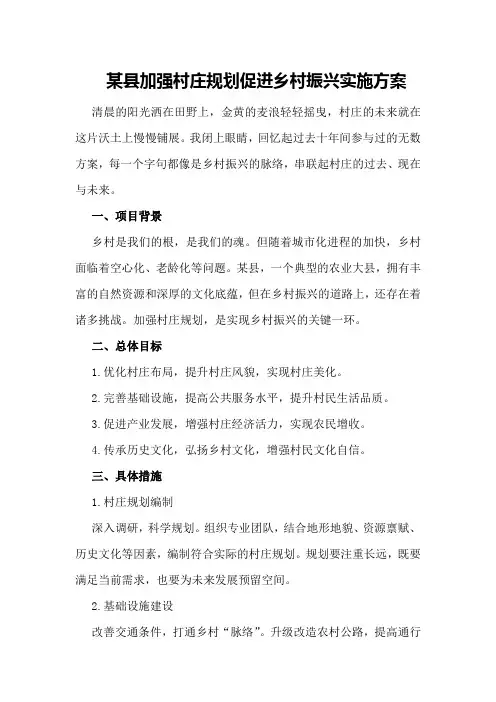 某县加强村庄规划促进乡村振兴实施方案

清晨的阳光洒在田野上，金黄的麦浪轻轻摇曳，村庄的未来就在这片沃土上慢慢铺展。我闭上眼睛，回忆起过去十年间参与过的无数方案，每一个字句都像是乡村振兴的脉络，串联起村庄的过去、现在与未来。

一、项目背景

乡村是我们的根，是我们的魂。但随着城市化进程的加快，乡村面临着空心化、老龄化等问题。某县，一个典型的农业大县，拥有丰富的自然资源和深厚的文化底蕴，但在乡村振兴的道路上，还存在着诸多挑战。加强村庄规划，是实现乡村振兴的关键一环。

二、总体目标

1.优化村庄布局，提升村庄风貌，实现村庄美化。

2.完善基础设施，提高公共服务水平，提升村民生活品质。

3.促进产业发展，增强村庄经济活力，实现农民增收。

4.传承历史文化，弘扬乡村文化，增强村民文化自信。

三、具体措施

1.村庄规划编制

深入调研，科学规划。组织专业团队，结合地形地貌、资源禀赋、历史文化等因素，编制符合实际的村庄规划。规划要注重长远，既要满足当前需求，也要为未来发展预留空间。

2.基础设施建设

改善交通条件，打通乡村“脉络”。升级改造农村公路，提高通行